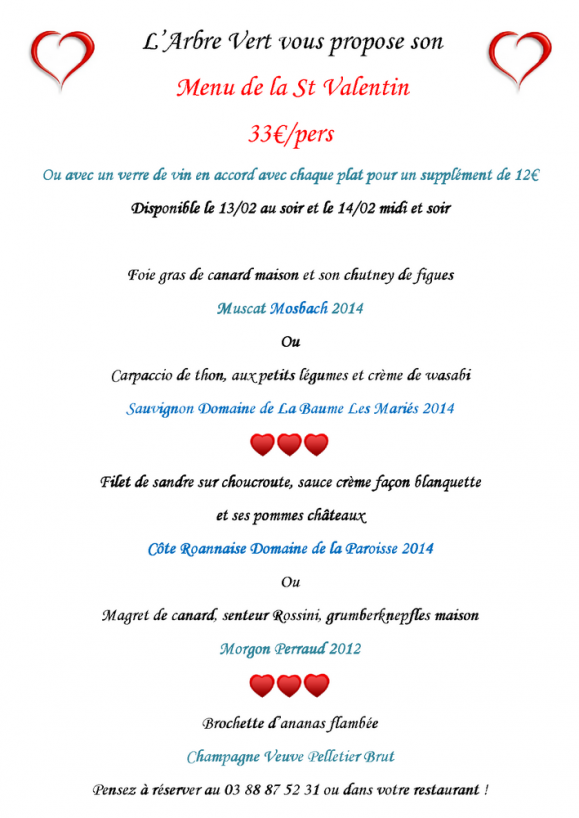 L'Arbre Vert vous propose son

Menu de la St Valentin

33€/pers

Ou avec un verre de vin en accord avec chaque plat pour un supplément de 12€

Disponible le 13/02 au soir et le 14/02 midi et soir

Foie gras de canard maison et son chutney de figues

Muscat Mosbach 2014

Ou

Carpaccio de thon, aux petits légumes et crème de wasabi

Sauvignon Domaine de La Baume Les Mariés 2014

Filet de sandre sur choucroute, sauce crème façon blanquette

et ses pommes châteaux

Côte Roannaise Domaine de la Paroisse 2014

Ou

Magret de canard, senteur Rossini, grumberknepfles maison

Morgon Perraud 2012

Brochette d'ananas flambée

Champagne Veuve Pelletier Brut

Pensez à réserver au 03 88 87 52 31 ou dans votre restaurant !